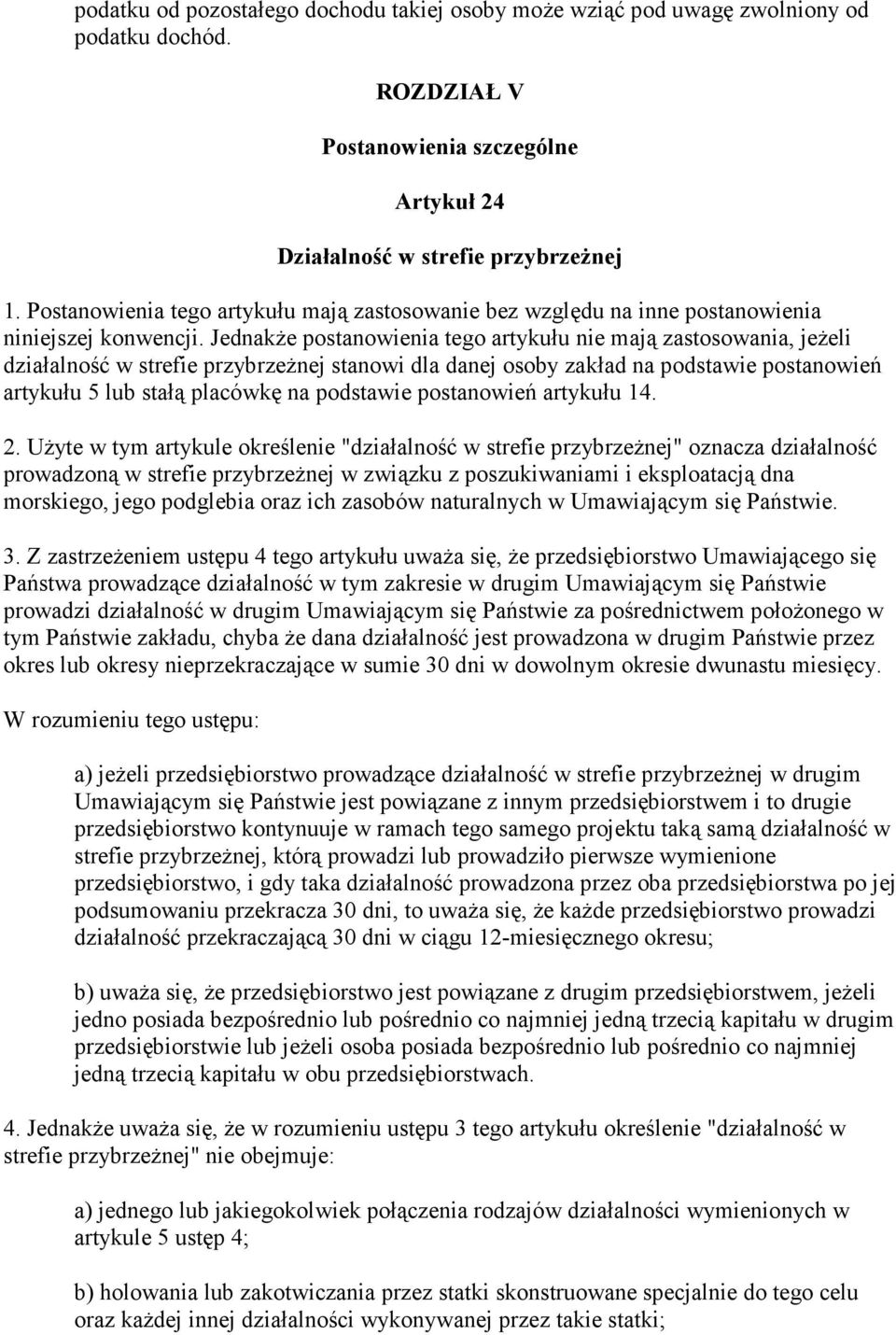 podatku od pozostałego dochodu takiej osoby może wziąć pod uwagę zwolniony od podatku dochód.

ROZDZIAŁ V

Postanowienia szczególne

Artykuł 24

Działalność w strefie przybrzeżnej

1. Postanowienia tego artykułu mają zastosowanie bez względu na inne postanowienia niniejszej konwencji. Jednakże postanowienia tego artykułu nie mają zastosowania, jeżeli działalność w strefie przybrzeżnej stanowi dla danej osoby zakład na podstawie postanowień artykułu 5 lub stałą placówkę na podstawie postanowień artykułu 14.

2. Użyte w tym artykule określenie "działalność w strefie przybrzeżnej" oznacza działalność prowadzoną w strefie przybrzeżnej w związku z poszukiwaniami i eksploatacją dna morskiego, jego podglebia oraz ich zasobów naturalnych w Umawiającym się Państwie.

3. Z zastrzeżeniem ustępu 4 tego artykułu uważa się, że przedsiębiorstwo Umawiającego się Państwa prowadzące działalność w tym zakresie w drugim Umawiającym się Państwie prowadzi działalność w drugim Umawiającym się Państwie za pośrednictwem położonego w tym Państwie zakładu, chyba że dana działalność jest prowadzona w drugim Państwie przez okres lub okresy nieprzekraczające w sumie 30 dni w dowolnym okresie dwunastu miesięcy.

W rozumieniu tego ustępu:

a) jeżeli przedsiębiorstwo prowadzące działalność w strefie przybrzeżnej w drugim Umawiającym się Państwie jest powiązane z innym przedsiębiorstwem i to drugie przedsiębiorstwo kontynuuje w ramach tego samego projektu taką samą działalność w strefie przybrzeżnej, którą prowadzi lub prowadziło pierwsze wymienione przedsiębiorstwo, i gdy taka działalność prowadzona przez oba przedsiębiorstwa po jej podsumowaniu przekracza 30 dni, to uważa się, że każde przedsiębiorstwo prowadzi działalność przekraczającą 30 dni w ciągu 12-miesięcznego okresu;

b) uważa się, że przedsiębiorstwo jest powiązane z drugim przedsiębiorstwem, jeżeli jedno posiada bezpośrednio lub pośrednio co najmniej jedną trzecią kapitału w drugim przedsiębiorstwie lub jeżeli osoba posiada bezpośrednio lub pośrednio co najmniej jedną trzecią kapitału w obu przedsiębiorstwach.

4. Jednakże uważa się, że w rozumieniu ustępu 3 tego artykułu określenie "działalność w strefie przybrzeżnej" nie obejmuje:

a) jednego lub jakiegokolwiek połączenia rodzajów działalności wymienionych w artykule 5 ustęp 4;

b) holowania lub zakotwiczania przez statki skonstruowane specjalnie do tego celu oraz każdej innej działalności wykonywanej przez takie statki;